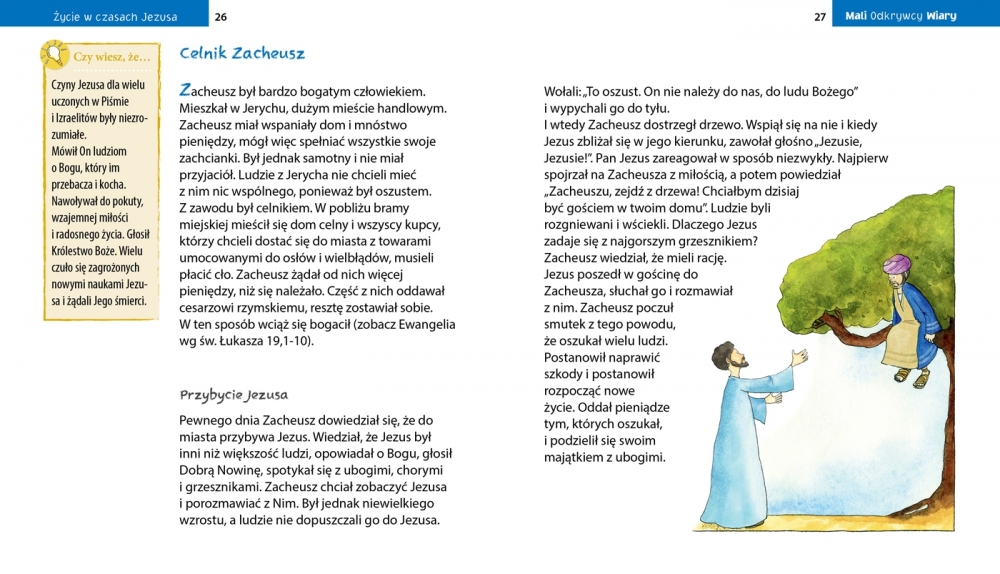 Życie w czasach Jezusa 26

27 Mali Odkrywcy Wiary

Czy wiesz, że…

Czyny Jezusa dla wielu uczonych w Piśmie i Izraelitów były niezrozumiałe. Mówił On ludziom o Bogu, który im przebacza i kocha. Nawoływał do pokuty, wzajemnej miłości i radosnego życia. Głosił Królestwo Boże. Wielu czuło się zagrożonych nowymi naukami Jezusa i żądali Jego śmierci.

Celnik Zacheusz

Zacheusz był bardzo bogatym człowiekiem. Mieszkał w Jerychu, dużym mieście handlowym. Zacheusz miał wspaniały dom i mnóstwo pieniędzy, mógł więc spełniać wszystkie swoje zachcianki. Był jednak samotny i nie miał przyjaciół. Ludzie z Jerycha nie chcieli mieć z nim nic wspólnego, ponieważ był oszustem. Z zawodu był celnikiem. W pobliżu bramy miejskiej mieścił się dom celny i wszyscy kupcy, którzy chcieli dostać się do miasta z towarami umocowanymi do osłów i wielbłądów, musieli płacić cło. Zacheusz żądał od nich więcej pieniędzy, niż się należało. Część z nich oddawał cesarzowi rzymskiemu, resztę zostawiał sobie. W ten sposób wciąż się bogacił (zobacz Ewangelia wg św. Łukasza 19,1-10).

Przybycie Jezusa

Pewnego dnia Zacheusz dowiedział się, że do miasta przybywa Jezus. Wiedział, że Jezus był inni niż większość ludzi, opowiadał o Bogu, głosił Dobrą Nowinę, spotykał się z ubogimi, chorymi i grzesznikami. Zacheusz chciał zobaczyć Jezusa i porozmawiać z Nim. Był jednak niewielkiego wzrostu, a ludzie nie dopuszczali go do Jezusa.

Wołali: „To oszust. On nie należy do nas, do ludu Bożego" i wypychali go do tyłu.
I wtedy Zacheusz dostrzegł drzewo. Wspiął się na nie i kiedy Jezus zbliżał się w jego kierunku, zawołał głośno „Jezusie, Jezusie!". Pan Jezus zareagował w sposób niezwykły. Najpierw spojrzał na Zacheusza z miłością, a potem powiedział „Zacheuszu, zejdź z drzewa! Chciałbym dzisiaj być gościem w twoim domu". Ludzie byli rozgniewani i wściekli. Dlaczego Jezus zadaje się z najgorszym grzesznikiem? Zacheusz wiedział, że mieli rację. Jezus poszedł w gościnę do Zacheusza, słuchał go i rozmawiał z nim. Zacheusz poczuł smutek z tego powodu, że oszukał wielu ludzi. Postanowił naprawić szkody i postanowił rozpocząć nowe życie. Oddał pieniądze tym, których oszukał, i podzielił się swoim majątkiem z ubogimi.